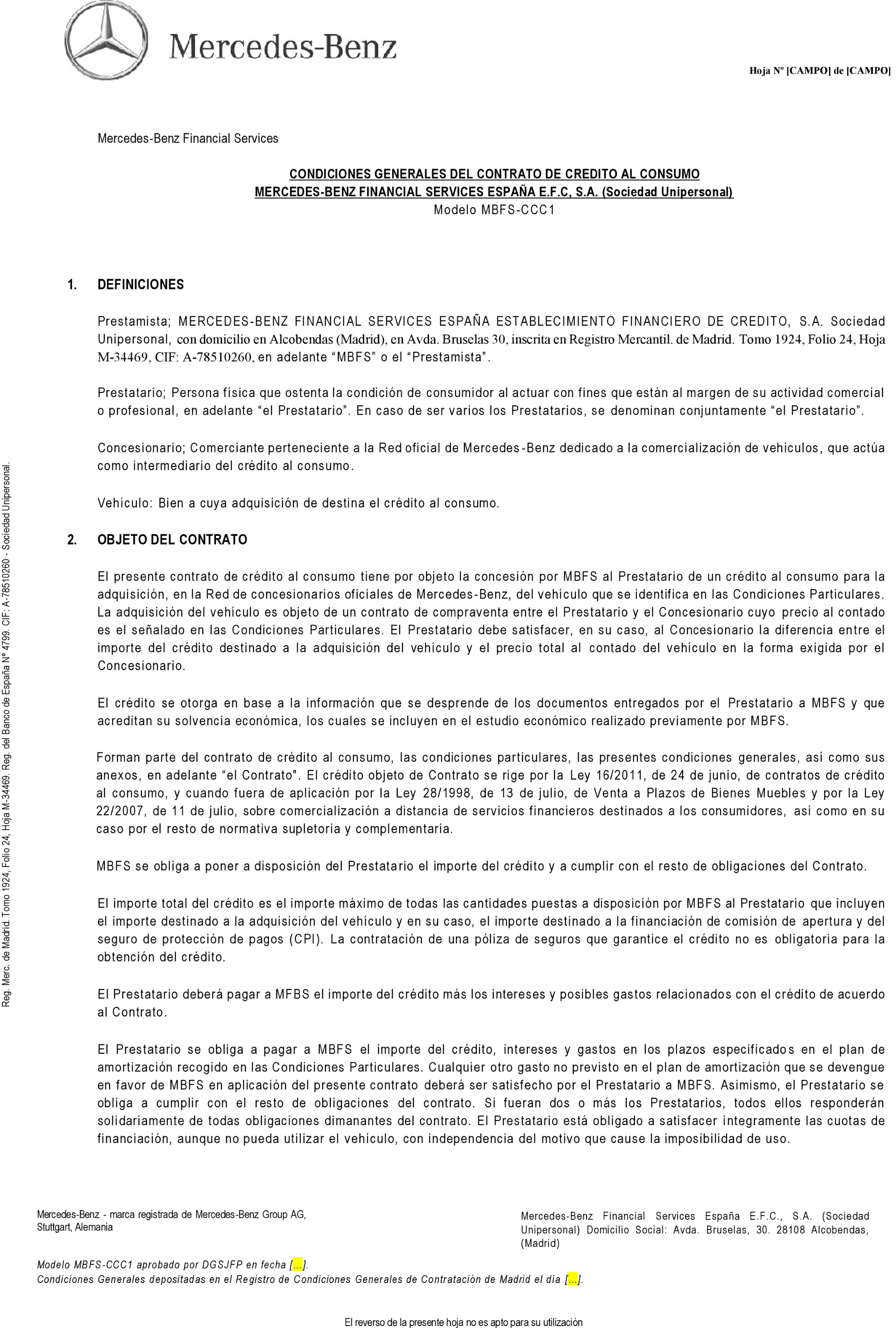 Mercedes-Benz

Hoja Nº [CAMPO] de [CAMPO]

Mercedes-Benz Financial Services

CONDICIONES GENERALES DEL CONTRATO DE CREDITO AL CONSUMO
MERCEDES-BENZ FINANCIAL SERVICES ESPAÑA E.F.C, S.A. (Sociedad Unipersonal)
Modelo MBFS-CCC1

1. DEFINICIONES

Prestamista; MERCEDES-BENZ FINANCIAL SERVICES ESPAÑA ESTABLECIMIENTO FINANCIERO DE CREDITO, S.A. Sociedad Unipersonal, con domicilio en Alcobendas (Madrid), en Avda. Bruselas 30, inscrita en Registro Mercantil. de Madrid. Tomo 1924, Folio 24, Hoja M-34469, CIF: A-78510260, en adelante “MBFS” o el “Prestamista”.

Prestatario; Persona física que ostenta la condición de consumidor al actuar con fines que están al margen de su actividad comercial o profesional, en adelante “el Prestatario”. En caso de ser varios los Prestatarios, se denominan conjuntamente “el Prestatario”.

Concesionario; Comerciante perteneciente a la Red oficial de Mercedes-Benz dedicado a la comercialización de vehículos, que actúa como intermediario del crédito al consumo.

Vehículo: Bien a cuya adquisición de destina el crédito al consumo.

2. OBJETO DEL CONTRATO

El presente contrato de crédito al consumo tiene por objeto la concesión por MBFS al Prestatario de un crédito al consumo para la adquisición, en la Red de concesionarios oficiales de Mercedes-Benz, del vehículo que se identifica en las Condiciones Particulares. La adquisición del vehículo es objeto de un contrato de compraventa entre el Prestatario y el Concesionario cuyo precio al contado es el señalado en las Condiciones Particulares. El Prestatario debe satisfacer, en su caso, al Concesionario la diferencia entre el importe del crédito destinado a la adquisición del vehículo y el precio total al contado del vehículo en la forma exigida por el Concesionario.

El crédito se otorga en base a la información que se desprende de los documentos entregados por el Prestatario a MBFS y que acreditan su solvencia económica, los cuales se incluyen en el estudio económico realizado previamente por MBFS.

Forman parte del contrato de crédito al consumo, las condiciones particulares, las presentes condiciones generales, así como sus anexos, en adelante “el Contrato". El crédito objeto de Contrato se rige por la Ley 16/2011, de 24 de junio, de contratos de crédito al consumo, y cuando fuera de aplicación por la Ley 28/1998, de 13 de julio, de Venta a Plazos de Bienes Muebles y por la Ley 22/2007, de 11 de julio, sobre comercialización a distancia de servicios financieros destinados a los consumidores, así como en su caso por el resto de normativa supletoria y complementaria.

MBFS se obliga a poner a disposición del Prestatario el importe del crédito y a cumplir con el resto de obligaciones del Contrato.

El importe total del crédito es el importe máximo de todas las cantidades puestas a disposición por MBFS al Prestatario que incluyen el importe destinado a la adquisición del vehículo y en su caso, el importe destinado a la financiación de comisión de apertura y del seguro de protección de pagos (CPI). La contratación de una póliza de seguros que garantice el crédito no es obligatoria para la obtención del crédito.

El Prestatario deberá pagar a MFBS el importe del crédito más los intereses y posibles gastos relacionados con el crédito de acuerdo al Contrato.

El Prestatario se obliga a pagar a MBFS el importe del crédito, intereses y gastos en los plazos especificados en el plan de amortización recogido en las Condiciones Particulares. Cualquier otro gasto no previsto en el plan de amortización que se devengue en favor de MBFS en aplicación del presente contrato deberá ser satisfecho por el Prestatario a MBFS. Asimismo, el Prestatario se obliga a cumplir con el resto de obligaciones del contrato. Si fueran dos o más los Prestatarios, todos ellos responderán solidariamente de todas obligaciones dimanantes del contrato. El Prestatario está obligado a satisfacer íntegramente las cuotas de financiación, aunque no pueda utilizar el vehículo, con independencia del motivo que cause la imposibilidad de uso.

Reg. Merc. de Madrid. Tomo 1924, Folio 24, Hoja M-34469. Reg. del Banco de España Nº 4799. CIF: A-78510260 - Sociedad Unipersonal.

Mercedes-Benz - marca registrada de Mercedes-Benz Group AG, Stuttgart, Alemania

Mercedes-Benz Financial Services España E.F.C., S.A. (Sociedad Unipersonal) Domicilio Social: Avda. Bruselas, 30. 28108 Alcobendas, (Madrid)

Modelo MBFS-CCC1 aprobado por DGSJFP en fecha [...].
Condiciones Generales depositadas en el Registro de Condiciones Generales de Contratación de Madrid el día [...].

El reverso de la presente hoja no es apto para su utilización